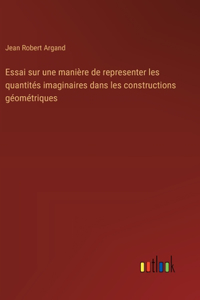 Jean Robert Argand

Essai sur une manière de representer les quantités imaginaires dans les constructions géométriques

outlook